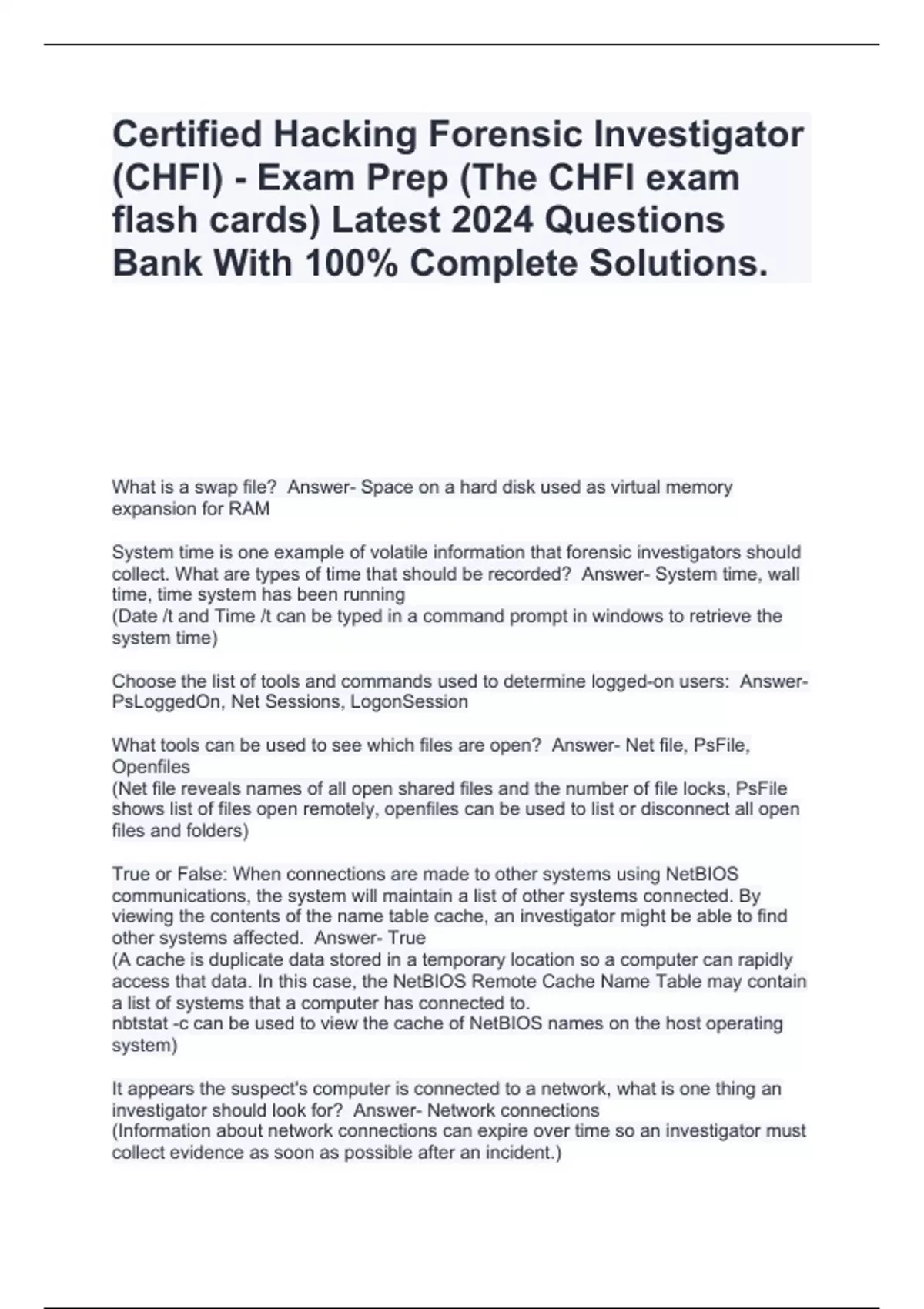 Certified Hacking Forensic Investigator (CHFI) - Exam Prep (The CHFI exam flash cards) Latest 2024 Questions Bank With 100% Complete Solutions.

What is a swap file? Answer- Space on a hard disk used as virtual memory expansion for RAM

System time is one example of volatile information that forensic investigators should collect. What are types of time that should be recorded? Answer- System time, wall time, time system has been running
(Date /t and Time /t can be typed in a command prompt in windows to retrieve the system time)

Choose the list of tools and commands used to determine logged-on users: Answer- PsLoggedOn, Net Sessions, LogonSession

What tools can be used to see which files are open? Answer- Net file, PsFile, Openfiles
(Net file reveals names of all open shared files and the number of file locks, PsFile shows list of files open remotely, openfiles can be used to list or disconnect all open files and folders)

True or False: When connections are made to other systems using NetBIOS communications, the system will maintain a list of other systems connected. By viewing the contents of the name table cache, an investigator might be able to find other systems affected. Answer- True
(A cache is duplicate data stored in a temporary location so a computer can rapidly access that data. In this case, the NetBIOS Remote Cache Name Table may contain a list of systems that a computer has connected to.
nbtstat -c can be used to view the cache of NetBIOS names on the host operating system)

It appears the suspect's computer is connected to a network, what is one thing an investigator should look for? Answer- Network connections
(Information about network connections can expire over time so an investigator must collect evidence as soon as possible after an incident.)